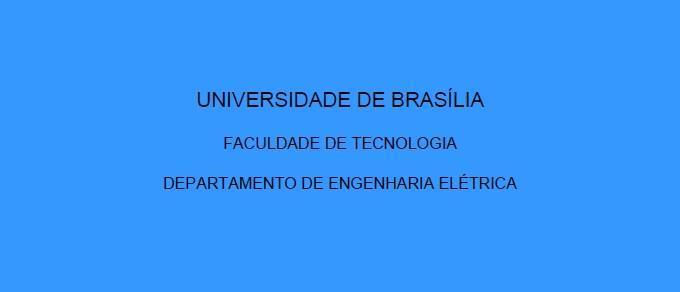 UNIVERSIDADE DE BRASÍLIA

FACULDADE DE TECNOLOGIA

DEPARTAMENTO DE ENGENHARIA ELÉTRICA